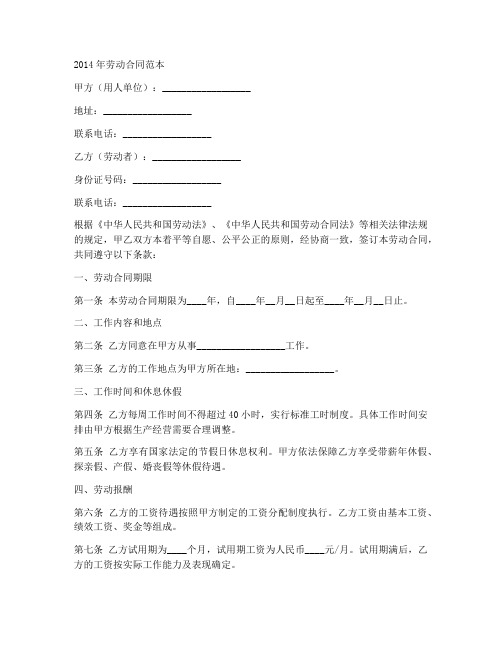 2014年劳动合同范本

甲方（用人单位）：__________________

地址：__________________

联系电话：__________________

乙方（劳动者）：__________________

身份证号码：__________________

联系电话：__________________

根据《中华人民共和国劳动法》、《中华人民共和国劳动合同法》等相关法律法规的规定，甲乙双方本着平等自愿、公平公正的原则，经协商一致，签订本劳动合同，共同遵守以下条款：

一、劳动合同期限

第一条 本劳动合同期限为____年，自____年__月__日起至____年__月__日止。

二、工作内容和地点

第二条 乙方同意在甲方从事__________________工作。

第三条 乙方的工作地点为甲方所在地：__________________。

三、工作时间和休息休假

第四条 乙方每周工作时间不得超过40小时，实行标准工时制度。具体工作时间安排由甲方根据生产经营需要合理调整。

第五条 乙方享有国家法定的节假日休息权利。甲方依法保障乙方享受带薪年休假、探亲假、产假、婚丧假等休假待遇。

四、劳动报酬

第六条 乙方的工资待遇按照甲方制定的工资分配制度执行。乙方工资由基本工资、绩效工资、奖金等组成。

第七条 乙方试用期为____个月，试用期工资为人民币____元/月。试用期满后，乙方的工资按实际工作能力及表现确定。